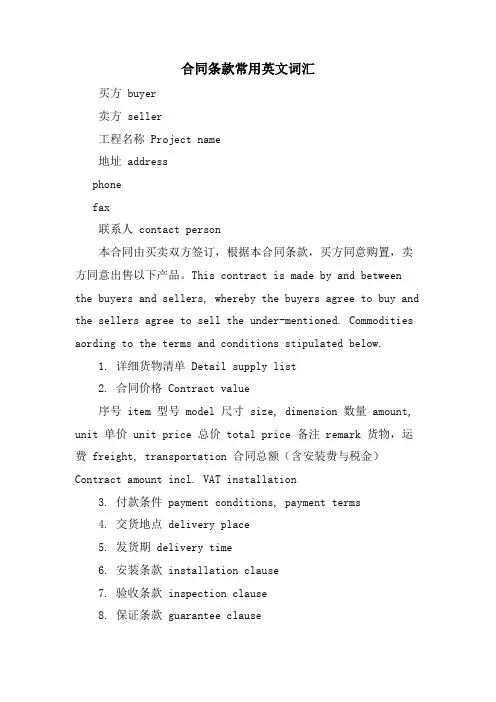 合同条款常用英文词汇

买方 buyer

卖方 seller

工程名称 Project name

地址 address

phone

fax

联系人 contact person

本合同由买卖双方签订，根据本合同条款，买方同意购置，卖方同意出售以下产品。This contract is made by and between the buyers and sellers, whereby the buyers agree to buy and the sellers agree to sell the under-mentioned. Commodities aording to the terms and conditions stipulated below.

1. 详细货物清单 Detail supply list

2. 合同价格 Contract value

序号 item 型号 model 尺寸 size, dimension 数量 amount, unit 单价 unit price 总价 total price 备注 remark 货物，运费 freight, transportation 合同总额（含安装费与税金） Contract amount incl. VAT installation

3. 付款条件 payment conditions, payment terms

4. 交货地点 delivery place

5. 发货期 delivery time

6. 安装条款 installation clause

7. 验收条款 inspection clause

8. 保证条款 guarantee clause